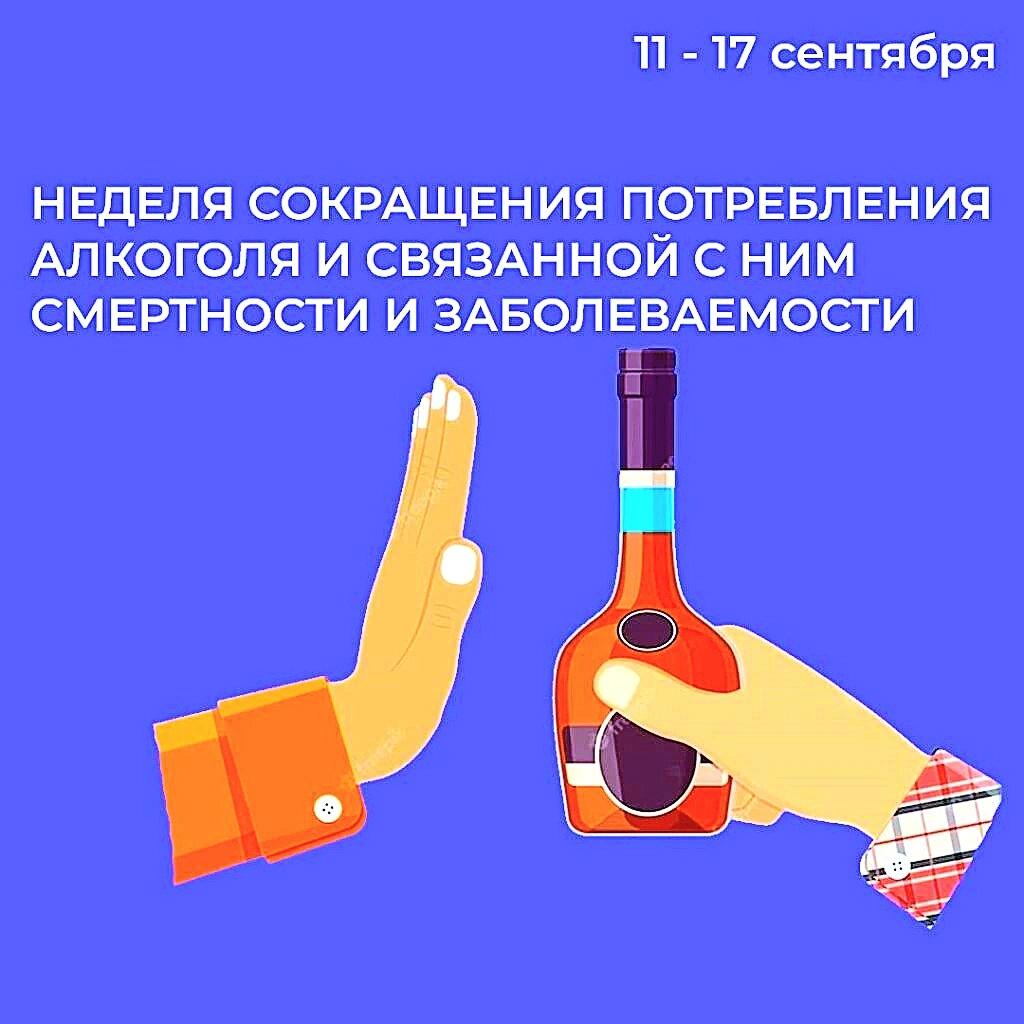 11 - 17 сентября

НЕДЕЛЯ СОКРАЩЕНИЯ ПОТРЕБЛЕНИЯ АЛКОГОЛЯ И СВЯЗАННОЙ С НИМ СМЕРТНОСТИ И ЗАБОЛЕВАЕМОСТИ